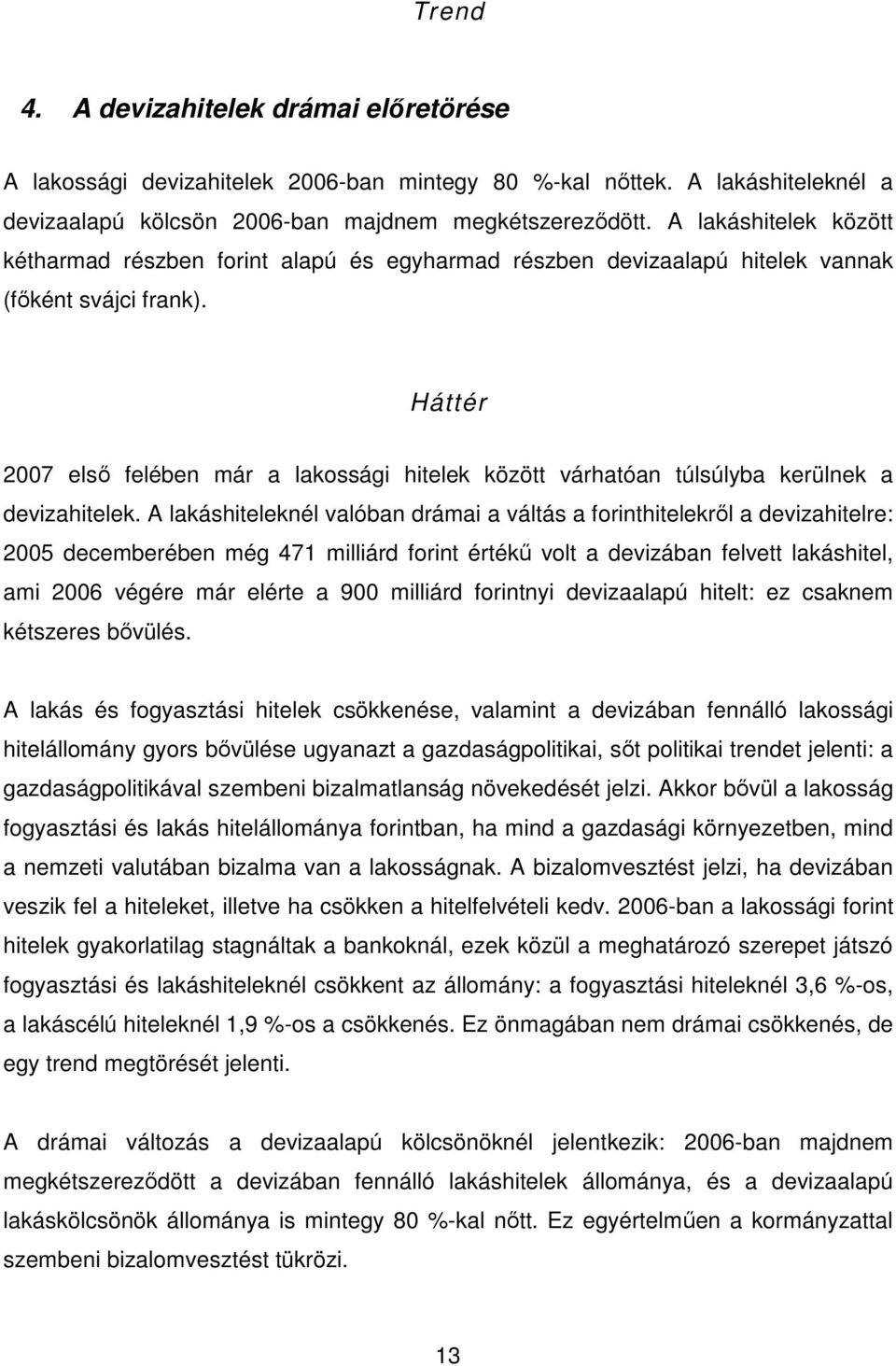 Trend

4. A devizahitelek drámai előretörése

A lakossági devizahitelek 2006-ban mintegy 80 %-kal nőttek. A lakáshiteleknél a devizaalapú kölcsön 2006-ban majdnem megkétszereződött. A lakáshitelek között kétharmad részben forint alapú és egyharmad részben devizaalapú hitelek vannak (főként svájci frank).

Háttér

2007 első felében már a lakossági hitelek között várhatóan túlsúlyba kerülnek a devizahitelek. A lakáshiteleknél valóban drámai a váltás a forinthitelekről a devizahitelre: 2005 decemberében még 471 milliárd forint értékű volt a devizában felvett lakáshitel, ami 2006 végére már elérte a 900 milliárd forintnyi devizaalapú hitelt: ez csaknem kétszeres bővülés.

A lakás és fogyasztási hitelek csökkenése, valamint a devizában fennálló lakossági hitelállomány gyors bővülése ugyanazt a gazdaságpolitikai, sőt politikai trendet jelenti: a gazdaságpolitikával szembeni bizalmatlanság növekedését jelzi. Akkor bővül a lakosság fogyasztási és lakás hitelállománya forintban, ha mind a gazdasági környezetben, mind a nemzeti valutában bizalma van a lakosságnak. A bizalomvesztést jelzi, ha devizában veszik fel a hiteleket, illetve ha csökken a hitelfelvételi kedv. 2006-ban a lakossági forint hitelek gyakorlatilag stagnáltak a bankoknál, ezek közül a meghatározó szerepet játszó fogyasztási és lakáshiteleknél csökkent az állomány: a fogyasztási hiteleknél 3,6 %-os, a lakáscélú hiteleknél 1,9 %-os a csökkenés. Ez önmagában nem drámai csökkenés, de egy trend megtörését jelenti.

A drámai változás a devizaalapú kölcsönöknél jelentkezik: 2006-ban majdnem megkétszereződött a devizában fennálló lakáshitelek állománya, és a devizaalapú lakáskölcsönök állománya is mintegy 80 %-kal nőtt. Ez egyértelműen a kormányzattal szembeni bizalomvesztést tükrözi.

13